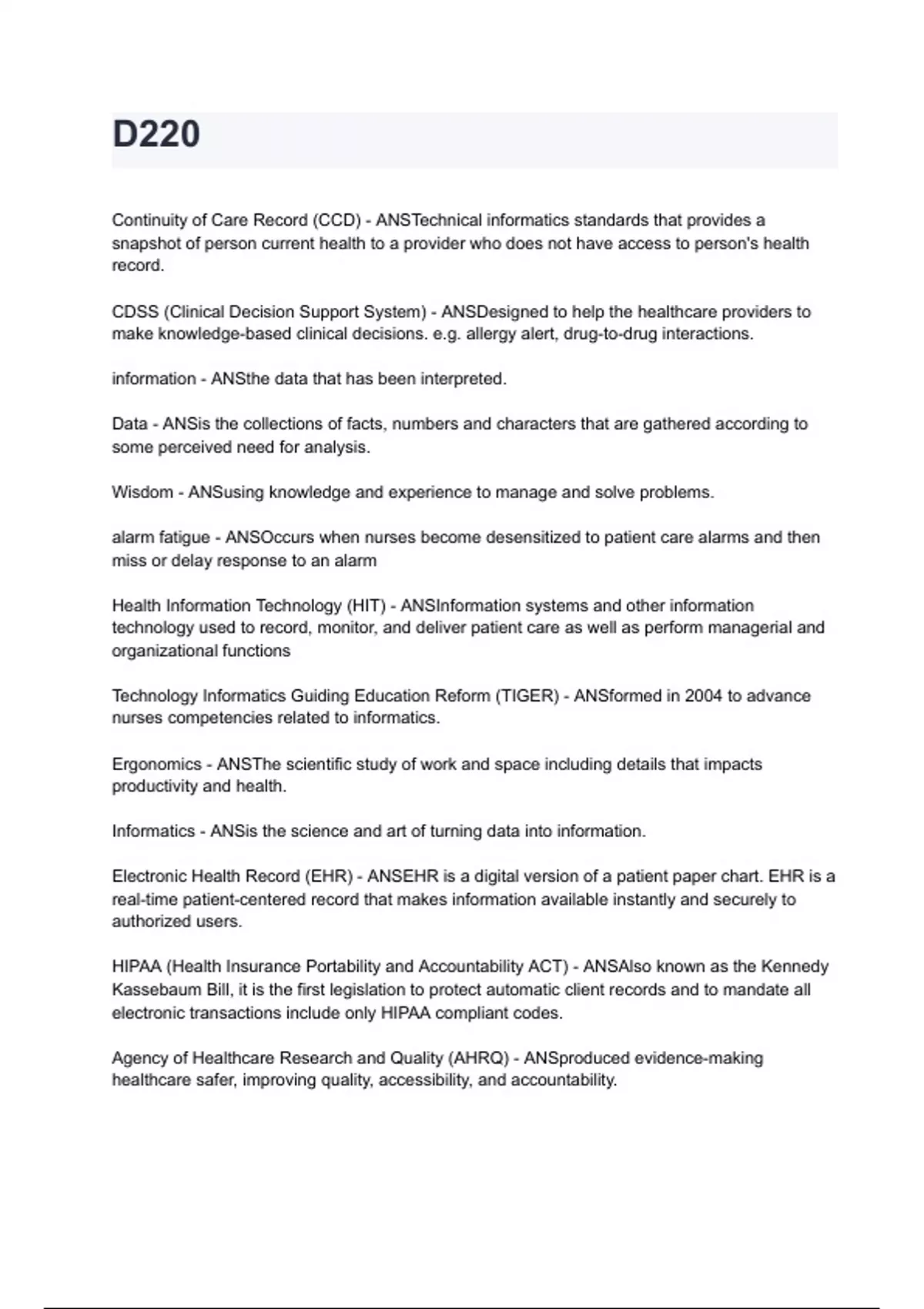 D220

Continuity of Care Record (CCD) - ANSTechnical informatics standards that provides a snapshot of person current health to a provider who does not have access to person's health record.

CDSS (Clinical Decision Support System) - ANSDesigned to help the healthcare providers to make knowledge-based clinical decisions. e.g. allergy alert, drug-to-drug interactions.

information - ANSthe data that has been interpreted.

Data - ANSis the collections of facts, numbers and characters that are gathered according to some perceived need for analysis.

Wisdom - ANSusing knowledge and experience to manage and solve problems.

alarm fatigue - ANSOccurs when nurses become desensitized to patient care alarms and then miss or delay response to an alarm

Health Information Technology (HIT) - ANSInformation systems and other information technology used to record, monitor, and deliver patient care as well as perform managerial and organizational functions

Technology Informatics Guiding Education Reform (TIGER) - ANSformed in 2004 to advance nurses competencies related to informatics.

Ergonomics - ANSThe scientific study of work and space including details that impacts productivity and health.

Informatics - ANSis the science and art of turning data into information.

Electronic Health Record (EHR) - ANSEHR is a digital version of a patient paper chart. EHR is a real-time patient-centered record that makes information available instantly and securely to authorized users.

HIPAA (Health Insurance Portability and Accountability ACT) - ANSAlso known as the Kennedy Kassebaum Bill, it is the first legislation to protect automatic client records and to mandate all electronic transactions include only HIPAA compliant codes.

Agency of Healthcare Research and Quality (AHRQ) - ANSproduced evidence-making healthcare safer, improving quality, accessibility, and accountability.